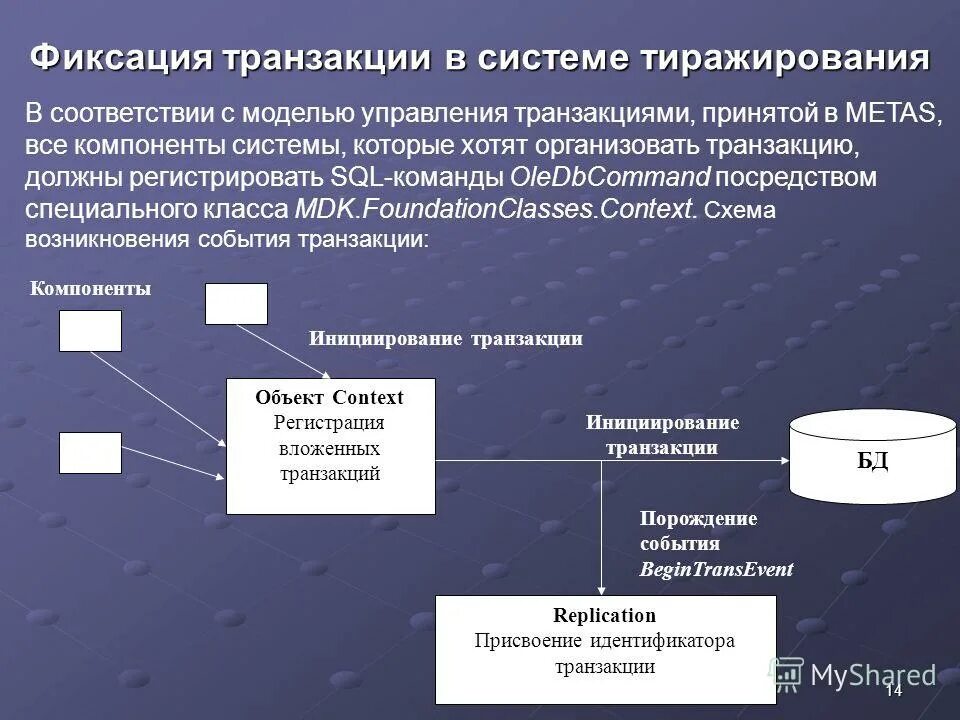 Фиксация транзакции в системе тиражирования

В соответствии с моделью управления транзакциями, принятой в METAS, все компоненты системы, которые хотят организовать транзакцию, должны регистрировать SQL-команды OleDbCommand посредством специального класса MDK.FoundationClasses.Context. Схема возникновения события транзакции:

Компоненты

Инициирование транзакции

Объект Context
Регистрация вложенных транзакций

Инициирование транзакции

БД

Порождение события BeginTransEvent

Replication
Присвоение идентификатора транзакции

MyShared

14